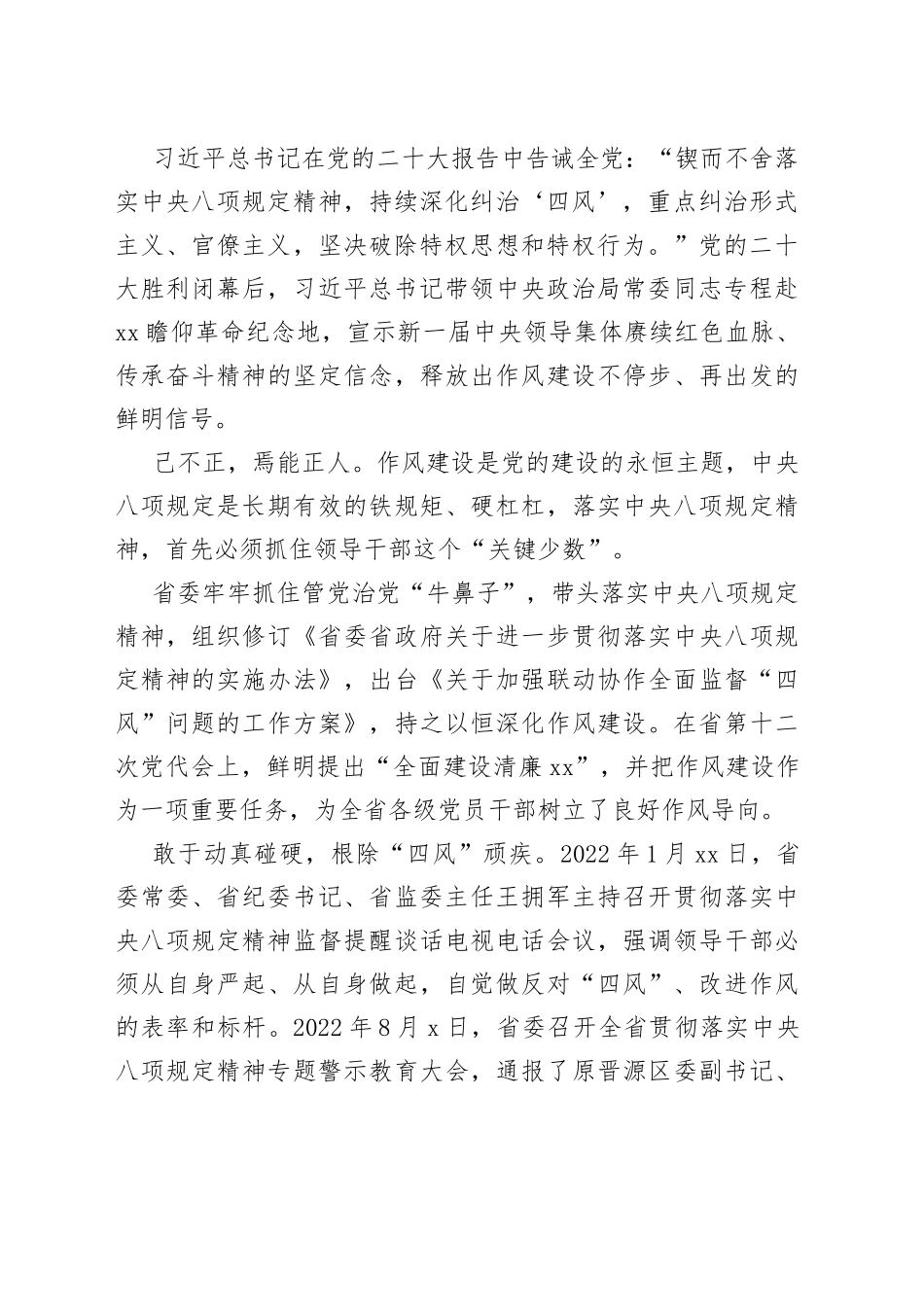 习近平总书记在党的二十大报告中告诫全党：“锲而不舍落实中央八项规定精神，持续深化纠治‘四风’，重点纠治形式主义、官僚主义，坚决破除特权思想和特权行为。”党的二十大胜利闭幕后，习近平总书记带领中央政治局常委同志专程赴xx瞻仰革命纪念地，宣示新一届中央领导集体赓续红色血脉、传承奋斗精神的坚定信念，释放出作风建设不停步、再出发的鲜明信号。

己不正，焉能正人。作风建设是党的建设的永恒主题，中央八项规定是长期有效的铁规矩、硬杠杠，落实中央八项规定精神，首先必须抓住领导干部这个“关键少数”。

省委牢牢抓住管党治党“牛鼻子”，带头落实中央八项规定精神，组织修订《省委省政府关于进一步贯彻落实中央八项规定精神的实施办法》，出台《关于加强联动协作全面监督“四风”问题的工作方案》，持之以恒深化作风建设。在省第十二次党代会上，鲜明提出“全面建设清廉xx”，并把作风建设作为一项重要任务，为全省各级党员干部树立了良好作风导向。

敢于动真碰硬，根除“四风”顽疾。2022年1月xx日，省委常委、省纪委书记、省监委主任王拥军主持召开贯彻落实中央八项规定精神监督提醒谈话电视电话会议，强调领导干部必须从自身严起、从自身做起，自觉做反对“四风”、改进作风的表率和标杆。2022年8月x日，省委召开全省贯彻落实中央八项规定精神专题警示教育大会，通报了原晋源区委副书记、